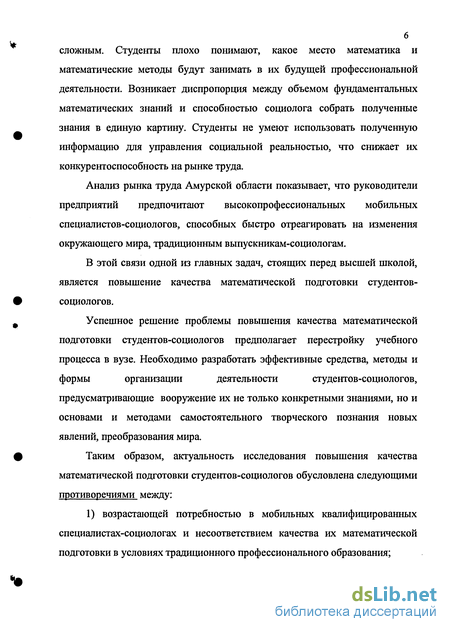 6

сложным. Студенты плохо понимают, какое место математика и математические методы будут занимать в их будущей профессиональной деятельности. Возникает диспропорция между объемом фундаментальных математических знаний и способностью социолога собрать полученные знания в единую картину. Студенты не умеют использовать полученную информацию для управления социальной реальностью, что снижает их конкурентоспособность на рынке труда.

Анализ рынка труда Амурской области показывает, что руководители предприятий предпочитают высокопрофессиональных мобильных специалистов-социологов, способных быстро отреагировать на изменения окружающего мира, традиционным выпускникам-социологам.

В этой связи одной из главных задач, стоящих перед высшей школой, является повышение качества математической подготовки студентов-социологов.

Успешное решение проблемы повышения качества математической подготовки студентов-социологов предполагает перестройку учебного процесса в вузе. Необходимо разработать эффективные средства, методы и формы организации деятельности студентов-социологов, предусматривающие вооружение их не только конкретными знаниями, но и основами и методами самостоятельного творческого познания новых явлений, преобразования мира.

Таким образом, актуальность исследования повышения качества математической подготовки студентов-социологов обусловлена следующими противоречиями между:

1) возрастающей потребностью в мобильных квалифицированных специалистах-социологах и несоответствием качества их математической подготовки в условиях традиционного профессионального образования;

dsLib.net
библиотека диссертаций